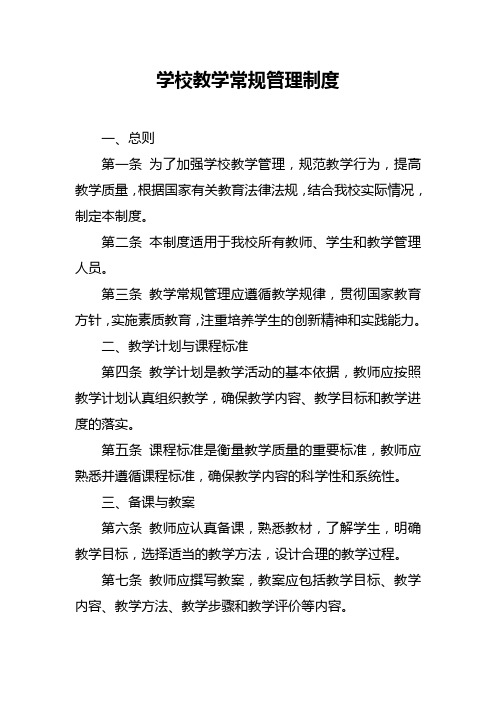 学校教学常规管理制度

一、总则

第一条 为了加强学校教学管理，规范教学行为，提高教学质量，根据国家有关教育法律法规，结合我校实际情况，制定本制度。

第二条 本制度适用于我校所有教师、学生和教学管理人员。

第三条 教学常规管理应遵循教学规律，贯彻国家教育方针，实施素质教育，注重培养学生的创新精神和实践能力。

二、教学计划与课程标准

第四条 教学计划是教学活动的基本依据，教师应按照教学计划认真组织教学，确保教学内容、教学目标和教学进度的落实。

第五条 课程标准是衡量教学质量的重要标准，教师应熟悉并遵循课程标准，确保教学内容的科学性和系统性。

三、备课与教案

第六条 教师应认真备课，熟悉教材，了解学生，明确教学目标，选择适当的教学方法，设计合理的教学过程。

第七条 教师应撰写教案，教案应包括教学目标、教学内容、教学方法、教学步骤和教学评价等内容。